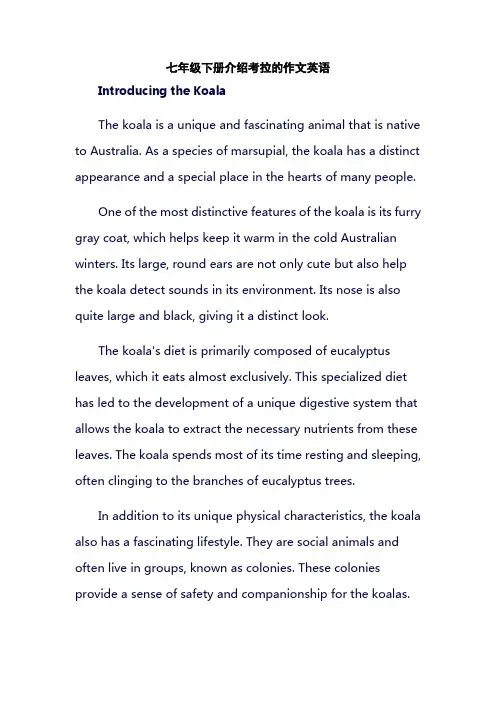 七年级下册介绍考拉的作文英语

Introducing the Koala

The koala is a unique and fascinating animal that is native to Australia. As a species of marsupial, the koala has a distinct appearance and a special place in the hearts of many people.

One of the most distinctive features of the koala is its furry gray coat, which helps keep it warm in the cold Australian winters. Its large, round ears are not only cute but also help the koala detect sounds in its environment. Its nose is also quite large and black, giving it a distinct look.

The koala's diet is primarily composed of eucalyptus leaves, which it eats almost exclusively. This specialized diet has led to the development of a unique digestive system that allows the koala to extract the necessary nutrients from these leaves. The koala spends most of its time resting and sleeping, often clinging to the branches of eucalyptus trees.

In addition to its unique physical characteristics, the koala also has a fascinating lifestyle. They are social animals and often live in groups, known as colonies. These colonies provide a sense of safety and companionship for the koalas.